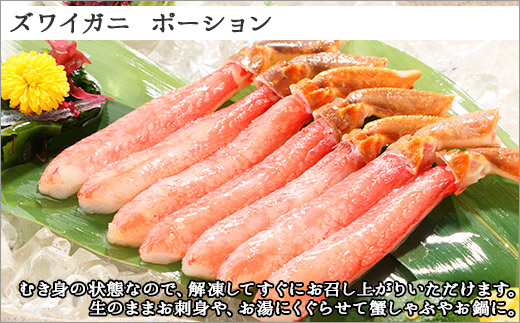 ズワイガニ　ポーション

むき身の状態なので、解凍してすぐにお召し上がりいただけます。
生のままお刺身や、お湯にくぐらせて蟹しゃぶやお鍋に。